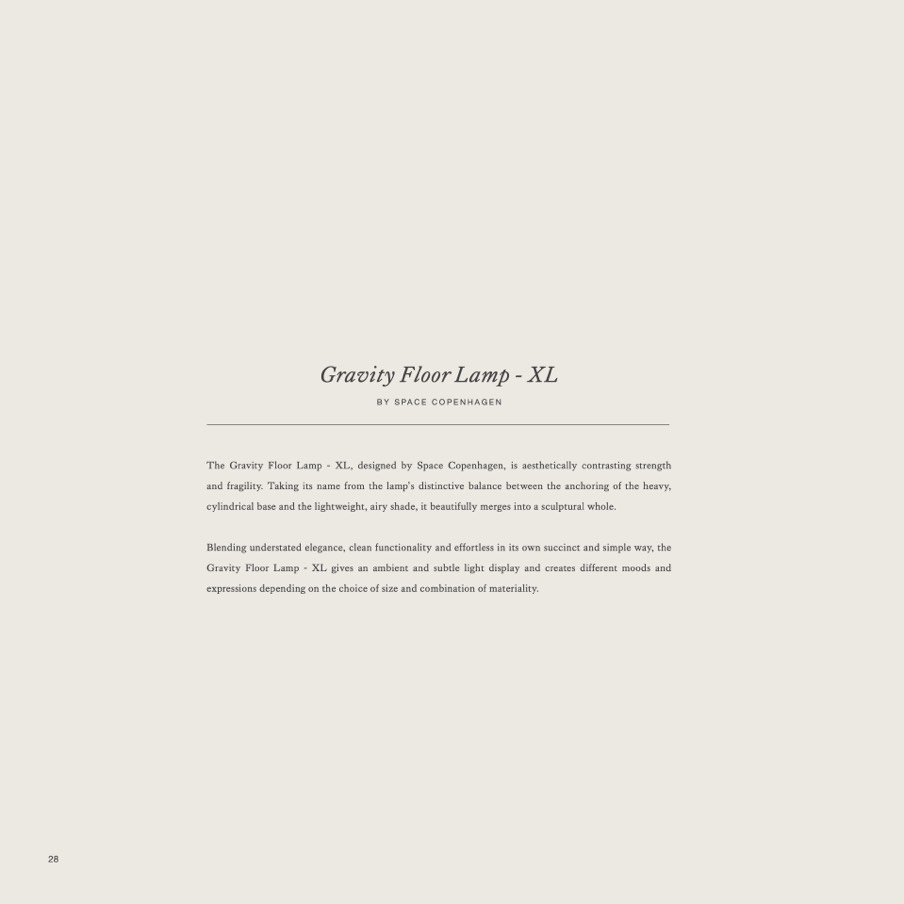 Gravity Floor Lamp - XL

BY SPACE COPENHAGEN

The Gravity Floor Lamp - XL, designed by Space Copenhagen, is aesthetically contrasting strength and fragility. Taking its name from the lamp's distinctive balance between the anchoring of the heavy, cylindrical base and the lightweight, airy shade, it beautifully merges into a sculptural whole.

Blending understated elegance, clean functionality and effortless in its own succinct and simple way, the Gravity Floor Lamp - XL gives an ambient and subtle light display and creates different moods and expressions depending on the choice of size and combination of materiality.

28